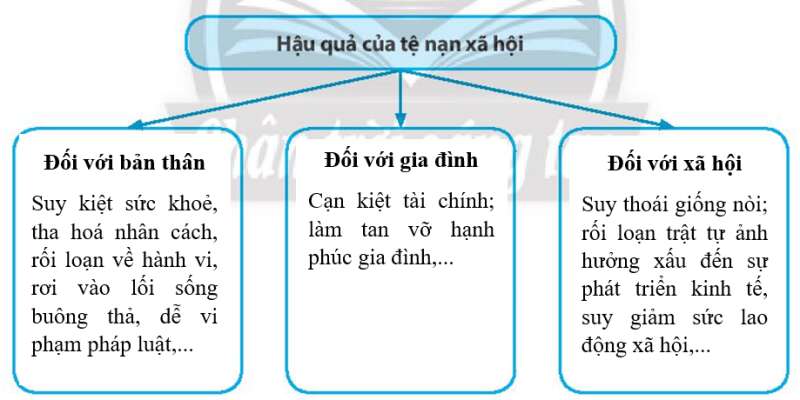 Hậu quả của tệ nạn xã hội

Đối với bản thân

Suy kiệt sức khoẻ, tha hoá nhân cách, rối loạn về hành vi, rơi vào lối sống buông thả, dễ vi phạm pháp luật,...

Đối với gia đình

Cạn kiệt tài chính; làm tan vỡ hạnh phúc gia đình,...

Đối với xã hội

Suy thoái giống nòi; rối loạn trật tự ảnh hưởng xấu đến sự phát triển kinh tế, suy giảm sức lao động xã hội,...